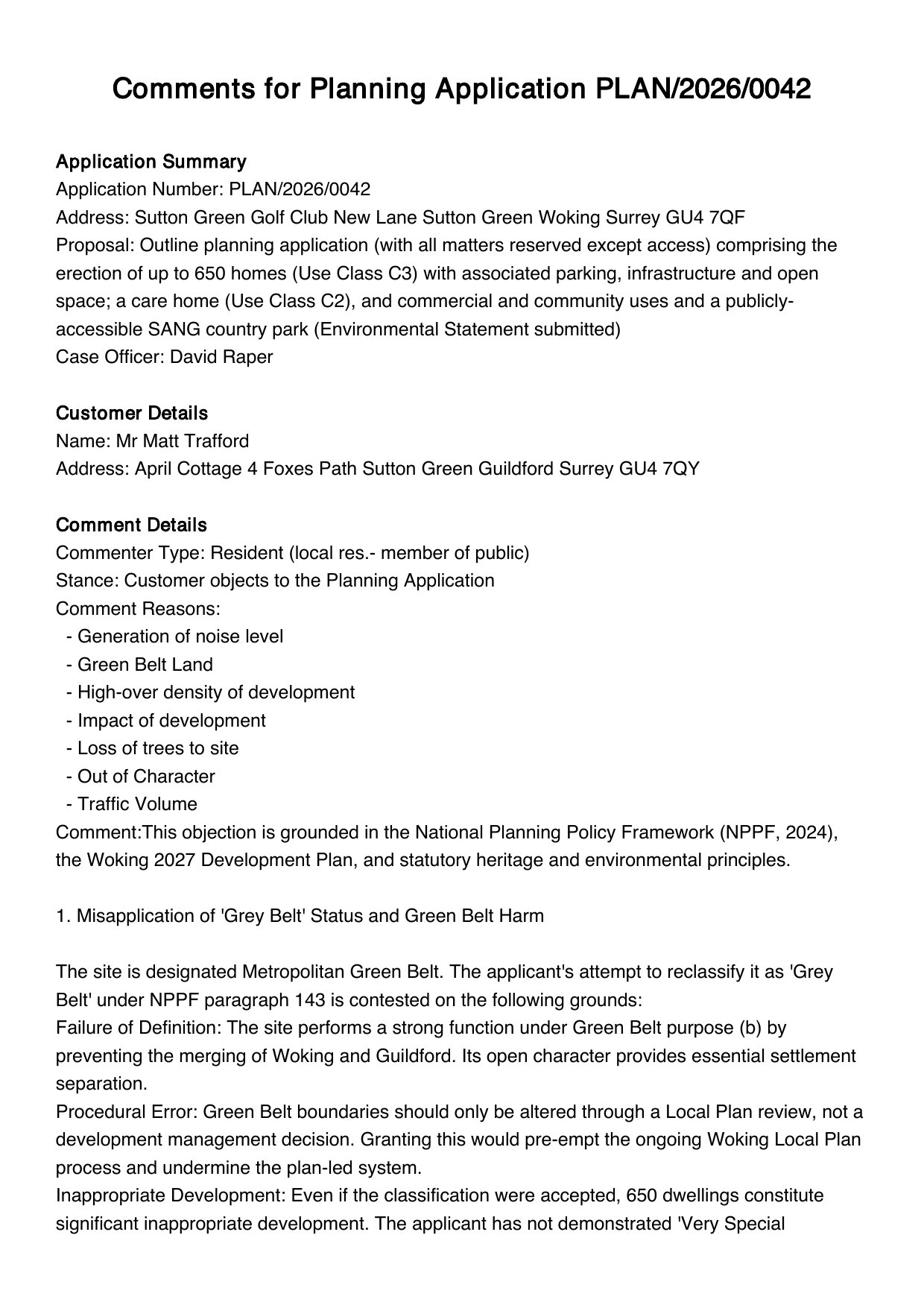 Comments for Planning Application PLAN/2026/0042

Application Summary
Application Number: PLAN/2026/0042
Address: Sutton Green Golf Club New Lane Sutton Green Woking Surrey GU4 7QF
Proposal: Outline planning application (with all matters reserved except access) comprising the erection of up to 650 homes (Use Class C3) with associated parking, infrastructure and open space; a care home (Use Class C2), and commercial and community uses and a publicly-accessible SANG country park (Environmental Statement submitted)
Case Officer: David Raper

Customer Details
Name: Mr Matt Trafford
Address: April Cottage 4 Foxes Path Sutton Green Guildford Surrey GU4 7QY

Comment Details
Commenter Type: Resident (local res.- member of public)
Stance: Customer objects to the Planning Application
Comment Reasons:
- Generation of noise level
- Green Belt Land
- High-over density of development
- Impact of development
- Loss of trees to site
- Out of Character
- Traffic Volume
Comment:This objection is grounded in the National Planning Policy Framework (NPPF, 2024), the Woking 2027 Development Plan, and statutory heritage and environmental principles.

1. Misapplication of 'Grey Belt' Status and Green Belt Harm

The site is designated Metropolitan Green Belt. The applicant's attempt to reclassify it as 'Grey Belt' under NPPF paragraph 143 is contested on the following grounds:
Failure of Definition: The site performs a strong function under Green Belt purpose (b) by preventing the merging of Woking and Guildford. Its open character provides essential settlement separation.
Procedural Error: Green Belt boundaries should only be altered through a Local Plan review, not a development management decision. Granting this would pre-empt the ongoing Woking Local Plan process and undermine the plan-led system.
Inappropriate Development: Even if the classification were accepted, 650 dwellings constitute significant inappropriate development. The applicant has not demonstrated 'Very Special